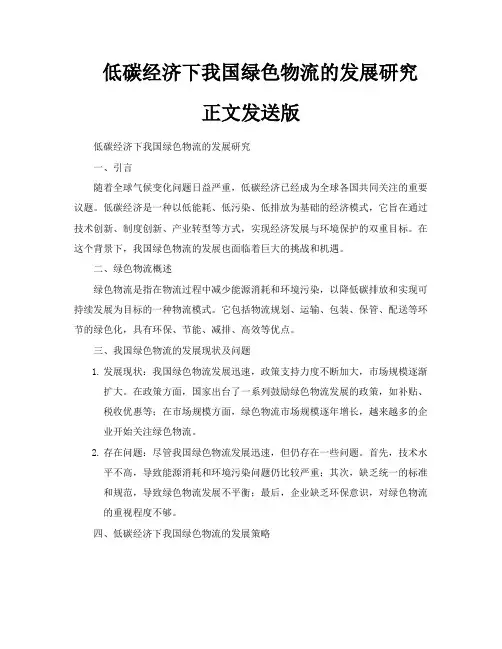 低碳经济下我国绿色物流的发展研究

正文发送版

低碳经济下我国绿色物流的发展研究

一、引言

随着全球气候变化问题日益严重，低碳经济已经成为全球各国共同关注的重要议题。低碳经济是一种以低能耗、低污染、低排放为基础的经济模式，它旨在通过技术创新、制度创新、产业转型等方式，实现经济发展与环境保护的双重目标。在这个背景下，我国绿色物流的发展也面临着巨大的挑战和机遇。

二、绿色物流概述

绿色物流是指在物流过程中减少能源消耗和环境污染，以降低碳排放和实现可持续发展为目标的一种物流模式。它包括物流规划、运输、包装、保管、配送等环节的绿色化，具有环保、节能、减排、高效等优点。

三、我国绿色物流的发展现状及问题

1. 发展现状：我国绿色物流发展迅速，政策支持力度不断加大，市场规模逐渐扩大。在政策方面，国家出台了一系列鼓励绿色物流发展的政策，如补贴、税收优惠等；在市场规模方面，绿色物流市场规模逐年增长，越来越多的企业开始关注绿色物流。

2. 存在问题：尽管我国绿色物流发展迅速，但仍存在一些问题。首先，技术水平不高，导致能源消耗和环境污染问题仍比较严重；其次，缺乏统一的标准和规范，导致绿色物流发展不平衡；最后，企业缺乏环保意识，对绿色物流的重视程度不够。

四、低碳经济下我国绿色物流的发展策略